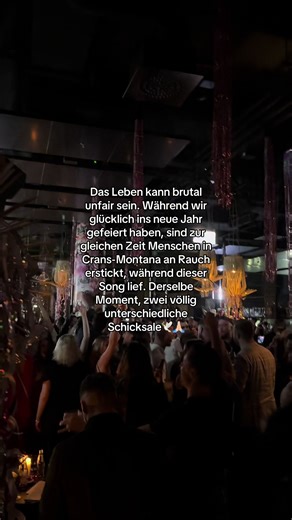 Das Leben kann brutal unfair sein. Während wir glücklich ins neue Jahr gefeiert haben, sind zur gleichen Zeit Menschen in Crans-Montana an Rauch erstickt, während dieser Song lief. Derselbe Moment, zwei völlig unterschiedliche Schicksale🕊️🙏